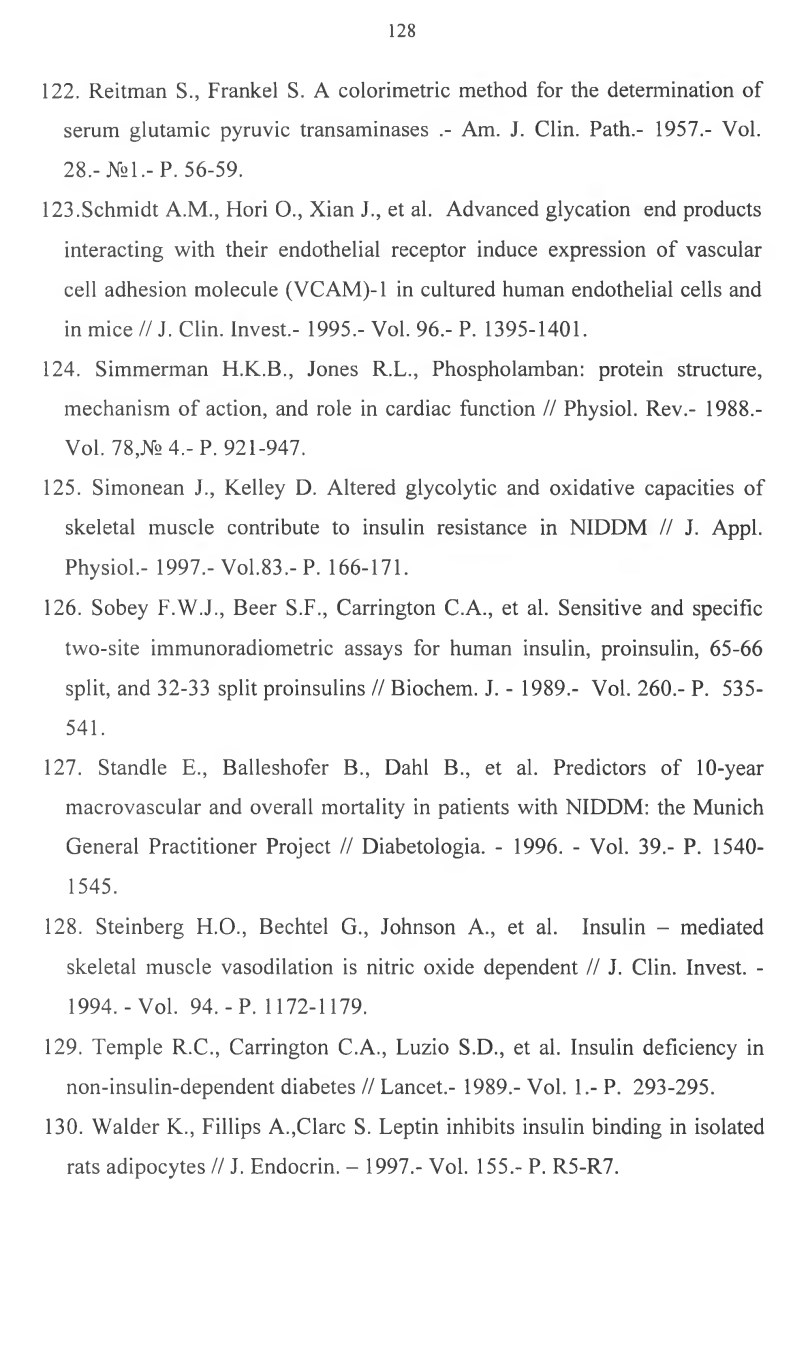 128

122. Reitman S., Frankel S. A colorimetric method for the determination of serum glutamic pyruvic transaminases .- Am. J. Clin. Path.- 1957.- Vol. 28.- №1.- P. 56-59.

123.Schmidt A.M., Hori O., Xian J., et al. Advanced glycation end products interacting with their endothelial receptor induce expression of vascular cell adhesion molecule (VCAM)-1 in cultured human endothelial cells and in mice // J. Clin. Invest.- 1995.- Vol. 96.- P. 1395-1401.

124. Simmerman H.K.B., Jones R.L., Phospholamban: protein structure, mechanism of action, and role in cardiac function // Physiol. Rev.- 1988.- Vol. 78,№ 4.- P. 921-947.

125. Simonean J., Kelley D. Altered glycolytic and oxidative capacities of skeletal muscle contribute to insulin resistance in NIDDM // J. Appl. Physiol.- 1997.- Vol.83.- P. 166-171.

126. Sobey F.W.J., Beer S.F., Carrington C.A., et al. Sensitive and specific two-site immunoradiometric assays for human insulin, proinsulin, 65-66 split, and 32-33 split proinsulins // Biochem. J. - 1989.- Vol. 260.- P. 535-541.

127. Standle E., Balleshofer B., Dahl B., et al. Predictors of 10-year macrovascular and overall mortality in patients with NIDDM: the Munich General Practitioner Project // Diabetologia. - 1996. - Vol. 39.- P. 1540-1545.

128. Steinberg H.O., Bechtel G., Johnson A., et al. Insulin – mediated skeletal muscle vasodilation is nitric oxide dependent // J. Clin. Invest. - 1994. - Vol. 94. - P. 1172-1179.

129. Temple R.C., Carrington C.A., Luzio S.D., et al. Insulin deficiency in non-insulin-dependent diabetes // Lancet.- 1989.- Vol. 1.- P. 293-295.

130. Walder K., Fillips A.,Clarc S. Leptin inhibits insulin binding in isolated rats adipocytes // J. Endocrin. – 1997.- Vol. 155.- P. R5-R7.